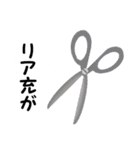 リア充が